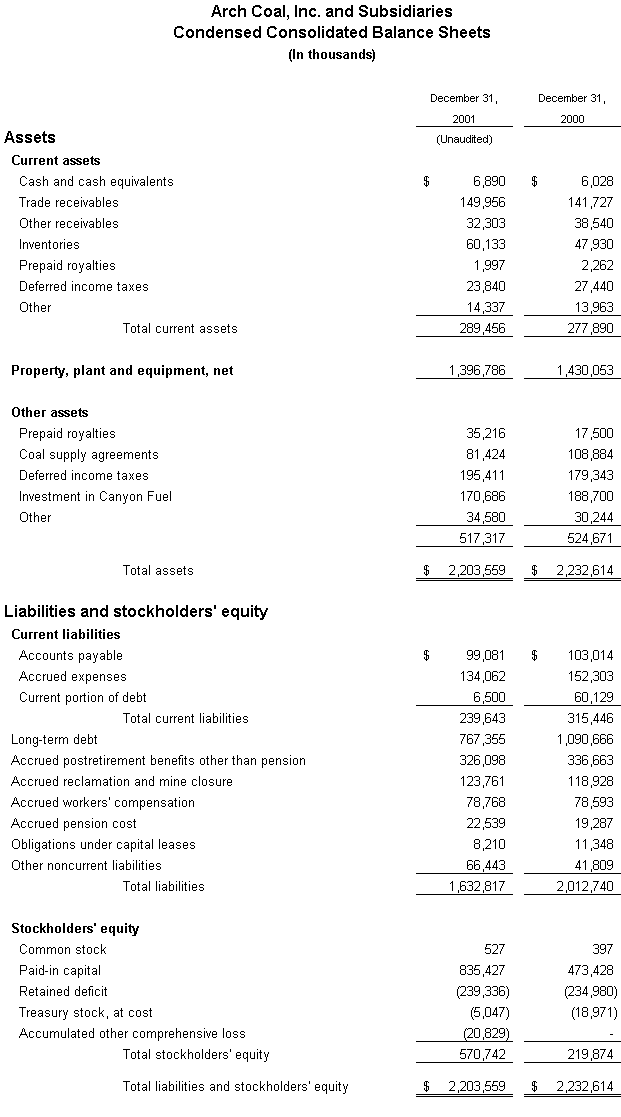 Arch Coal, Inc. and Subsidiaries
Condensed Consolidated Balance Sheets
(In thousands)

| | December 31, 2001 (Unaudited) | December 31, 2000 |
|---|---|---|
| **Assets** | | |
| **Current assets** | | |
| Cash and cash equivalents | $ 6,890 | $ 6,028 |
| Trade receivables | 149,956 | 141,727 |
| Other receivables | 32,303 | 38,540 |
| Inventories | 60,133 | 47,930 |
| Prepaid royalties | 1,997 | 2,262 |
| Deferred income taxes | 23,840 | 27,440 |
| Other | 14,337 | 13,963 |
| Total current assets | 289,456 | 277,890 |
| **Property, plant and equipment, net** | 1,396,786 | 1,430,053 |
| **Other assets** | | |
| Prepaid royalties | 35,216 | 17,500 |
| Coal supply agreements | 81,424 | 108,884 |
| Deferred income taxes | 195,411 | 179,343 |
| Investment in Canyon Fuel | 170,686 | 188,700 |
| Other | 34,580 | 30,244 |
| | 517,317 | 524,671 |
| Total assets | $ 2,203,559 | $ 2,232,614 |
| **Liabilities and stockholders' equity** | | |
| **Current liabilities** | | |
| Accounts payable | $ 99,081 | $ 103,014 |
| Accrued expenses | 134,062 | 152,303 |
| Current portion of debt | 6,500 | 60,129 |
| Total current liabilities | 239,643 | 315,446 |
| Long-term debt | 767,355 | 1,090,666 |
| Accrued postretirement benefits other than pension | 326,098 | 336,663 |
| Accrued reclamation and mine closure | 123,761 | 118,928 |
| Accrued workers' compensation | 78,768 | 78,593 |
| Accrued pension cost | 22,539 | 19,287 |
| Obligations under capital leases | 8,210 | 11,348 |
| Other noncurrent liabilities | 66,443 | 41,809 |
| Total liabilities | 1,632,817 | 2,012,740 |
| **Stockholders' equity** | | |
| Common stock | 527 | 397 |
| Paid-in capital | 835,427 | 473,428 |
| Retained deficit | (239,336) | (234,980) |
| Treasury stock, at cost | (5,047) | (18,971) |
| Accumulated other comprehensive loss | (20,829) | - |
| Total stockholders' equity | 570,742 | 219,874 |
| Total liabilities and stockholders' equity | $ 2,203,559 | $ 2,232,614 |